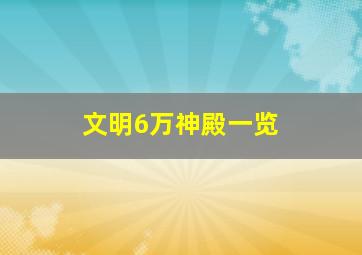 文明6万神殿一览